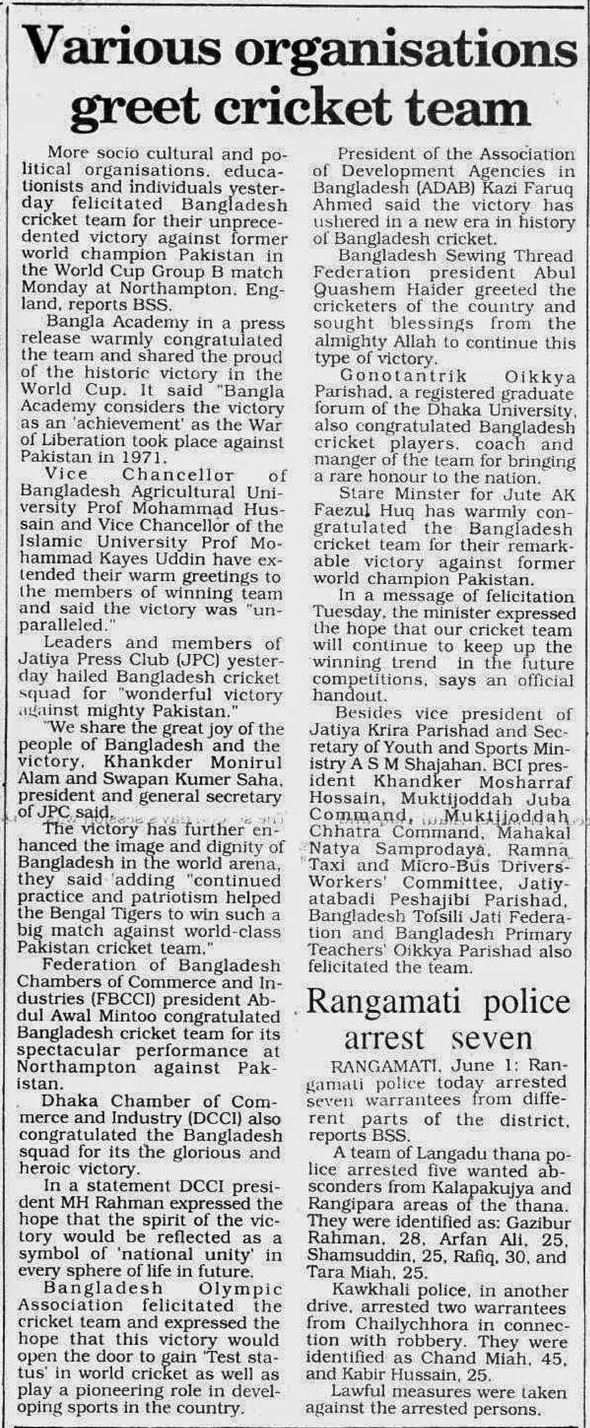 Various organisations greet cricket team

More socio cultural and political organisations, educationists and individuals yesterday felicitated Bangladesh cricket team for their unprecedented victory against former world champion Pakistan in the World Cup Group B match Monday at Northampton, England, reports BSS.

Bangla Academy in a press release warmly congratulated the team and shared the proud of the historic victory in the World Cup. It said "Bangla Academy considers the victory as an 'achievement' as the War of Liberation took place against Pakistan in 1971.

Vice Chancellor of Bangladesh Agricultural University Prof Mohammad Hussain and Vice Chancellor of the Islamic University Prof Mohammad Kayes Uddin have extended their warm greetings to the members of winning team and said the victory was "unparalleled."

Leaders and members of Jatiya Press Club (JPC) yesterday hailed Bangladesh cricket squad for "wonderful victory against mighty Pakistan."

"We share the great joy of the people of Bangladesh and the victory, Khankder Monirul Alam and Swapan Kumer Saha, president and general secretary of JPC said.

The victory has further enhanced the image and dignity of Bangladesh in the world arena, they said adding "continued practice and patriotism helped the Bengal Tigers to win such a big match against world-class Pakistan cricket team."

Federation of Bangladesh Chambers of Commerce and Industries (FBCCI) president Abdul Awal Mintoo congratulated Bangladesh cricket team for its spectacular performance at Northampton against Pakistan.

Dhaka Chamber of Commerce and Industry (DCCI) also congratulated the Bangladesh squad for its the glorious and heroic victory.

In a statement DCCI president MH Rahman expressed the hope that the spirit of the victory would be reflected as a symbol of 'national unity' in every sphere of life in future.

Bangladesh Olympic Association felicitated the cricket team and expressed the hope that this victory would open the door to gain 'Test status' in world cricket as well as play a pioneering role in developing sports in the country.

President of the Association of Development Agencies in Bangladesh (ADAB) Kazi Faruq Ahmed said the victory has ushered in a new era in history of Bangladesh cricket.

Bangladesh Sewing Thread Federation president Abul Quashem Haider greeted the cricketers of the country and sought blessings from the almighty Allah to continue this type of victory.

Gonotantrik Oikkya Parishad, a registered graduate forum of the Dhaka University, also congratulated Bangladesh cricket players, coach and manger of the team for bringing a rare honour to the nation.

Stare Minster for Jute AK Faezul Huq has warmly congratulated the Bangladesh cricket team for their remarkable victory against former world champion Pakistan.

In a message of felicitation Tuesday, the minister expressed the hope that our cricket team will continue to keep up the winning trend in the future competitions, says an official handout.

Besides vice president of Jatiya Krira Parishad and Secretary of Youth and Sports Ministry A S M Shajahan, BCI president Khandker Mosharraf Hossain, Muktijoddah Juba Command, Muktijoddah Chhatra Command, Mahakal Natya Samprodaya, Ramna Taxi and Micro-Bus Drivers-Workers' Committee, Jatiyatabadi Peshajibi Parishad, Bangladesh Tofsili Jati Federation and Bangladesh Primary Teachers' Oikkya Parishad also felicitated the team.

Rangamati police arrest seven

RANGAMATI, June 1: Rangamati police today arrested seven warrantees from different parts of the district, reports BSS.

A team of Langadu thana police arrested five wanted absconders from Kalapakujya and Rangipara areas of the thana. They were identified as: Gazibur Rahman, 28, Arfan Ali, 25, Shamsuddin, 25, Rafiq, 30, and Tara Miah, 25.

Kawkhali police, in another drive, arrested two warrantees from Chailychhora in connection with robbery. They were identified as Chand Miah, 45, and Kabir Hussain, 25.

Lawful measures were taken against the arrested persons.